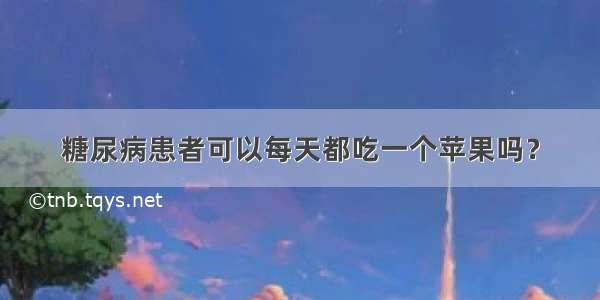 糖尿病患者可以每天都吃一个苹果吗?

©tnb.tqys.net